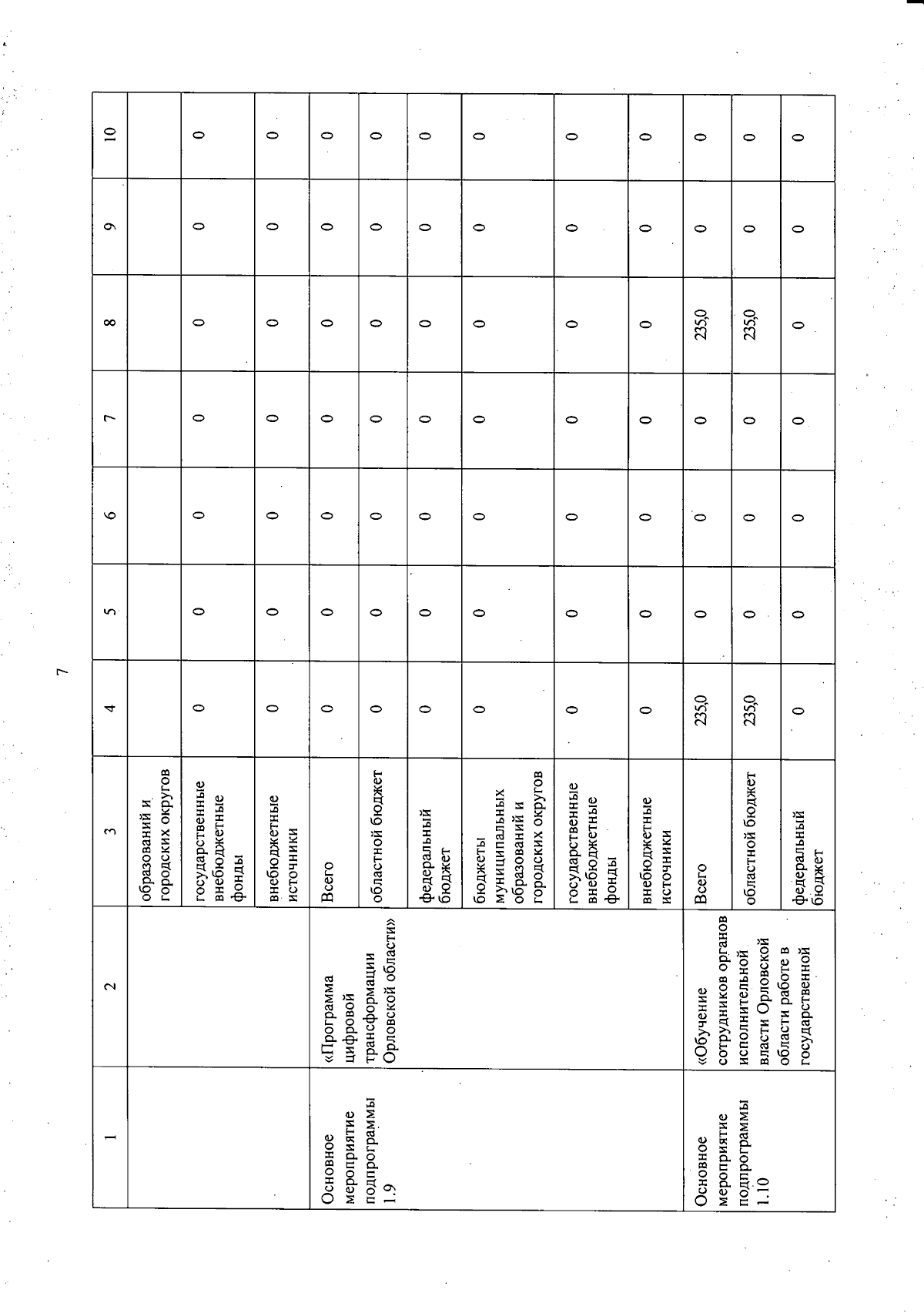 7

| 1 | 2 | 3 | 4 | 5 | 6 | 7 | 8 | 9 | 10 |
|---|---|---|---|---|---|---|---|---|---|
| | | образований и городских округов | | | | | | | |
| | | государственные внебюджетные фонды | 0 | 0 | 0 | 0 | 0 | 0 | 0 |
| | | внебюджетные источники | 0 | 0 | 0 | 0 | 0 | 0 | 0 |
| Основное мероприятие подпрограммы 1.9 | «Программа цифровой трансформации Орловской области» | Всего | 0 | 0 | 0 | 0 | 0 | 0 | 0 |
| | | областной бюджет | 0 | 0 | 0 | 0 | 0 | 0 | 0 |
| | | федеральный бюджет | 0 | 0 | 0 | 0 | 0 | 0 | 0 |
| | | бюджеты муниципальных образований и городских округов | 0 | 0 | 0 | 0 | 0 | 0 | 0 |
| | | государственные внебюджетные фонды | 0 | 0 | 0 | 0 | 0 | 0 | 0 |
| | | внебюджетные источники | 0 | 0 | 0 | 0 | 0 | 0 | 0 |
| Основное мероприятие подпрограммы 1.10 | «Обучение сотрудников органов исполнительной власти Орловской области работе в государственной | Всего | 235,0 | 0 | 0 | 0 | 235,0 | 0 | 0 |
| | | областной бюджет | 235,0 | 0 | 0 | 0 | 235,0 | 0 | 0 |
| | | федеральный бюджет | 0 | 0 | 0 | 0 | 0 | 0 | 0 |